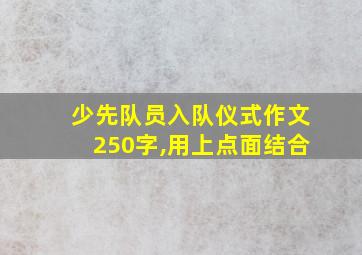 少先队员入队仪式作文250字,用上点面结合